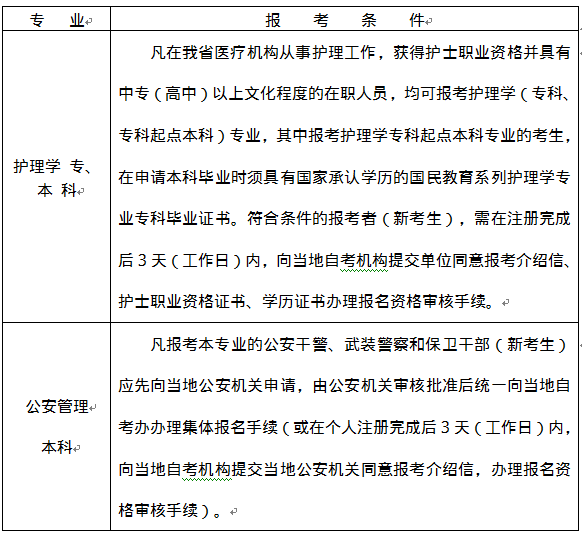 | 专　业 | 报　考　条　件 |
|---|---|
| 护理学 专、本 科 | 凡在我省医疗机构从事护理工作，获得护士职业资格并具有中专（高中）以上文化程度的在职人员，均可报考护理学（专科、专科起点本科）专业，其中报考护理学专科起点本科专业的考生，在申请本科毕业时须具有国家承认学历的国民教育系列护理学专业专科毕业证书。符合条件的报考者（新考生），需在注册完成后 3 天（工作日）内，向当地自考机构提交单位同意报考介绍信、护士职业资格证书、学历证书办理报名资格审核手续。 |
| 公安管理 本科 | 凡报考本专业的公安干警、武装警察和保卫干部（新考生）应先向当地公安机关申请，由公安机关审核批准后统一向当地自考办办理集体报名手续（或在个人注册完成后 3 天（工作日）内，向当地自考机构提交当地公安机关同意报考介绍信，办理报名资格审核手续）。 |